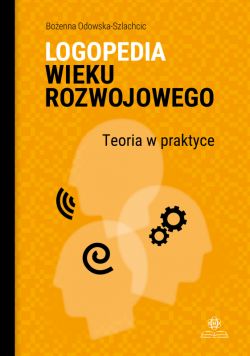 Bożenna Odowska-Szlachcic

LOGOPEDIA
WIEKU
ROZWOJOWEGO

Teoria w praktyce